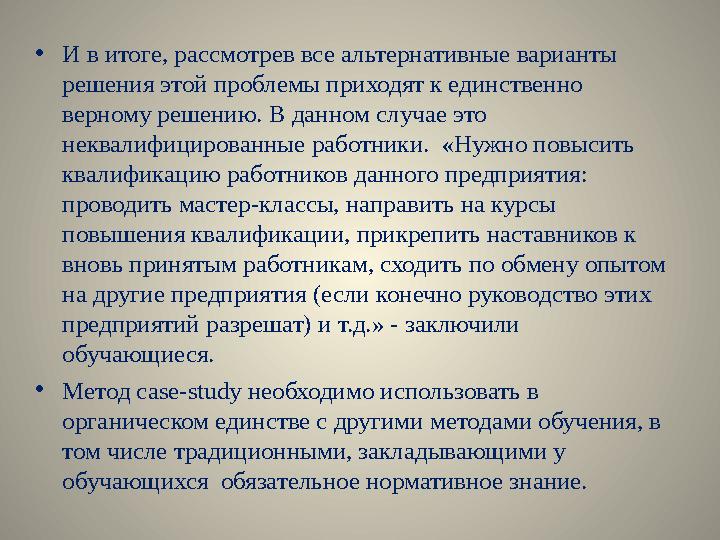 • И в итоге, рассмотрев все альтернативные варианты решения этой проблемы приходят к единственно верному решению. В данном случае это неквалифицированные работники. «Нужно повысить квалификацию работников данного предприятия: проводить мастер-классы, направить на курсы повышения квалификации, прикрепить наставников к вновь принятым работникам, сходить по обмену опытом на другие предприятия (если конечно руководство этих предприятий разрешат) и т.д.» - заключили обучающиеся.

• Метод case-study необходимо использовать в органическом единстве с другими методами обучения, в том числе традиционными, закладывающими у обучающихся обязательное нормативное знание.